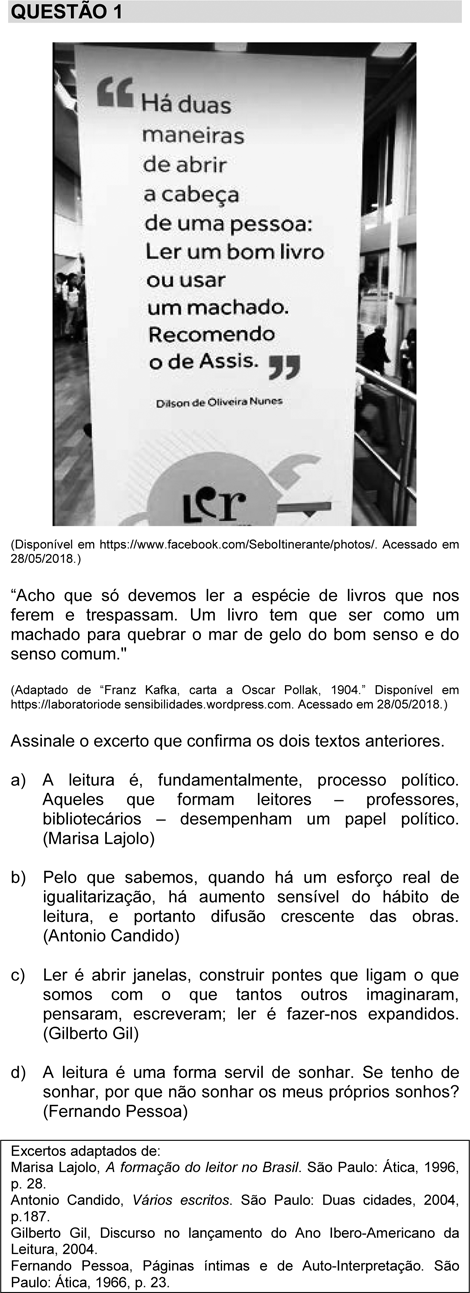 QUESTÃO 1

Há duas maneiras de abrir a cabeça de uma pessoa: Ler um bom livro ou usar um machado. Recomendo o de Assis.

Dilson de Oliveira Nunes

Ler

(Disponível em https://www.facebook.com/SeboItinerante/photos/. Acessado em 28/05/2018.)

“Acho que só devemos ler a espécie de livros que nos ferem e trespassam. Um livro tem que ser como um machado para quebrar o mar de gelo do bom senso e do senso comum."

(Adaptado de “Franz Kafka, carta a Oscar Pollak, 1904.” Disponível em https://laboratoriode sensibilidades.wordpress.com. Acessado em 28/05/2018.)

Assinale o excerto que confirma os dois textos anteriores.

a) A leitura é, fundamentalmente, processo político. Aqueles que formam leitores – professores, bibliotecários – desempenham um papel político. (Marisa Lajolo)

b) Pelo que sabemos, quando há um esforço real de igualitarização, há aumento sensível do hábito de leitura, e portanto difusão crescente das obras. (Antonio Candido)

c) Ler é abrir janelas, construir pontes que ligam o que somos com o que tantos outros imaginaram, pensaram, escreveram; ler é fazer-nos expandidos. (Gilberto Gil)

d) A leitura é uma forma servil de sonhar. Se tenho de sonhar, por que não sonhar os meus próprios sonhos? (Fernando Pessoa)

Excertos adaptados de:
Marisa Lajolo, A formação do leitor no Brasil. São Paulo: Ática, 1996, p. 28.
Antonio Candido, Vários escritos. São Paulo: Duas cidades, 2004, p.187.
Gilberto Gil, Discurso no lançamento do Ano Ibero-Americano da Leitura, 2004.
Fernando Pessoa, Páginas íntimas e de Auto-Interpretação. São Paulo: Ática, 1966, p. 23.